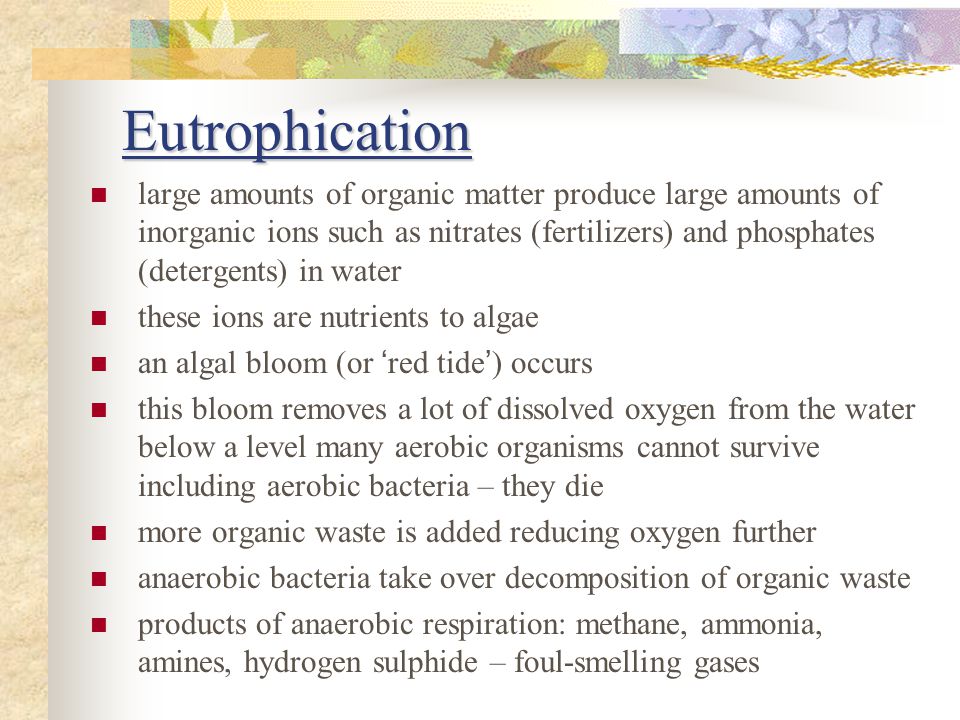 Eutrophication

- large amounts of organic matter produce large amounts of inorganic ions such as nitrates (fertilizers) and phosphates (detergents) in water
- these ions are nutrients to algae
- an algal bloom (or ‘red tide’) occurs
- this bloom removes a lot of dissolved oxygen from the water below a level many aerobic organisms cannot survive including aerobic bacteria – they die
- more organic waste is added reducing oxygen further
- anaerobic bacteria take over decomposition of organic waste
- products of anaerobic respiration: methane, ammonia, amines, hydrogen sulphide – foul-smelling gases